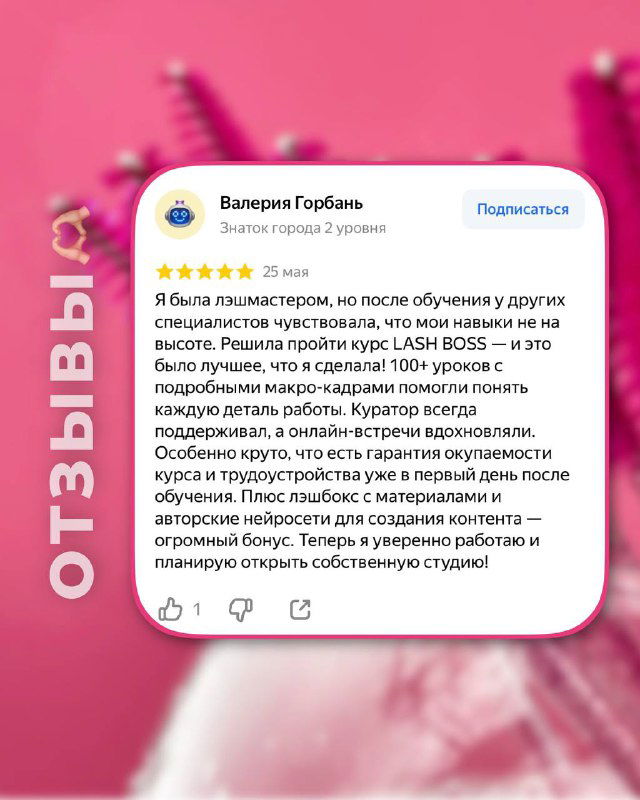 ОТЗЫВЫ

Валерия Горбань
Знаток города 2 уровня

Подписаться

25 мая

Я была лэшмастером, но после обучения у других специалистов чувствовала, что мои навыки не на высоте. Решила пройти курс LASH BOSS — и это было лучшее, что я сделала! 100+ уроков с подробными макро-кадрами помогли понять каждую деталь работы. Куратор всегда поддерживал, а онлайн-встречи вдохновляли. Особенно круто, что есть гарантия окупаемости курса и трудоустройства уже в первый день после обучения. Плюс лэшбокс с материалами и авторские нейросети для создания контента — огромный бонус. Теперь я уверенно работаю и планирую открыть собственную студию!

1